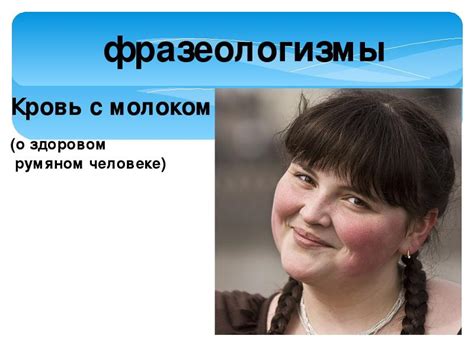 фразеологизмы

Кровь с молоком

(о здоровом румяном человеке)